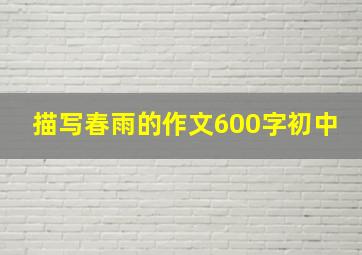 描写春雨的作文600字初中